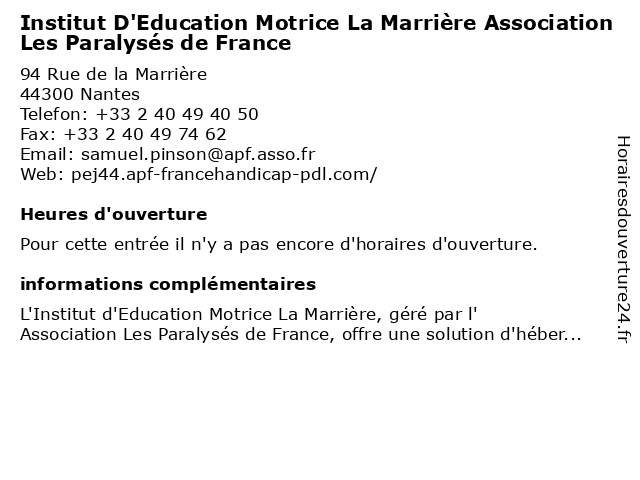 Institut D'Education Motrice La Marrière Association Les Paralysés de France

94 Rue de la Marrière
44300 Nantes
Telefon: +33 2 40 49 40 50
Fax: +33 2 40 49 74 62
Email: samuel.pinson@apf.asso.fr
Web: pej44.apf-francehandicap-pdl.com/

Heures d'ouverture

Pour cette entrée il n'y a pas encore d'horaires d'ouverture.

informations complémentaires

L'Institut d'Education Motrice La Marrière, géré par l' Association Les Paralysés de France, offre une solution d'héber...

Horairesdouverture24.fr